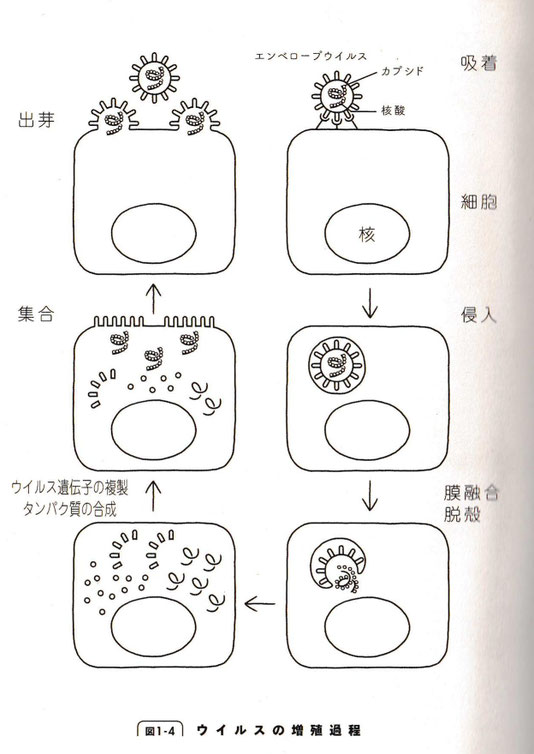 エンベロープウイルス

吸着

カプシド

核酸

出芽

細胞

核

集合

侵入

ウイルス遺伝子の複製
タンパク質の合成

膜融合
脱殻

図1-4 ウイルスの増殖過程